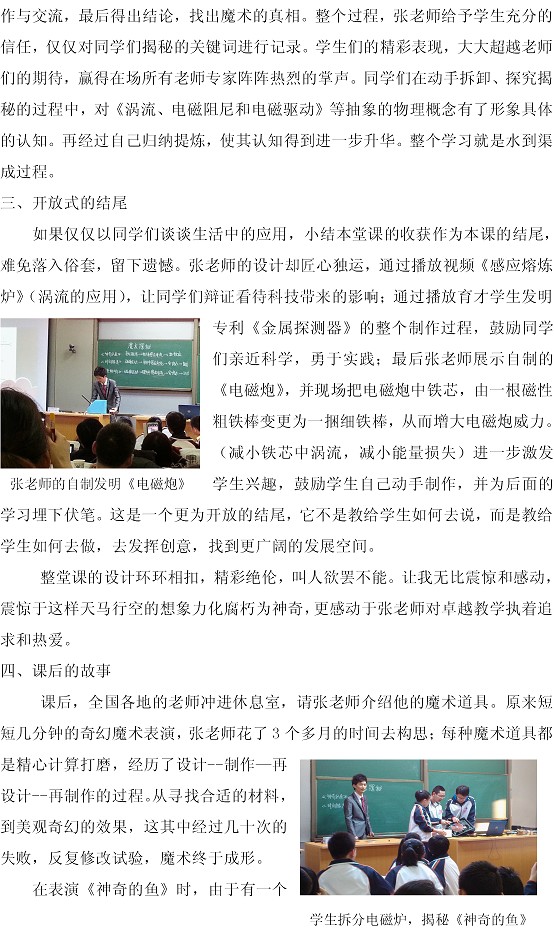 作与交流，最后得出结论，找出魔术的真相。整个过程，张老师给予学生充分的信任，仅仅对同学们揭秘的关键词进行记录。学生们的精彩表现，大大超越老师们的期待，赢得在场所有老师专家阵阵热烈的掌声。同学们在动手拆卸、探究揭秘的过程中，对《涡流、电磁阻尼和电磁驱动》等抽象的物理概念有了形象具体的认知。再经过自己归纳提炼，使其认知得到进一步升华。整个学习就是水到渠成过程。

三、开放式的结尾

如果仅仅以同学们谈谈生活中的应用，小结本堂课的收获作为本课的结尾，难免落入俗套，留下遗憾。张老师的设计却匠心独运，通过播放视频《感应熔炼炉》（涡流的应用），让同学们辩证看待科技带来的影响；通过播放育才学生发明专利《金属探测器》的整个制作过程，鼓励同学们亲近科学，勇于实践；最后张老师展示自制的《电磁炮》，并现场把电磁炮中铁芯，由一根磁性粗铁棒变更为一捆细铁棒，从而增大电磁炮威力。（减小铁芯中涡流，减小能量损失）进一步激发学生兴趣，鼓励学生自己动手制作，并为后面的学习埋下伏笔。这是一个更为开放的结尾，它不是教给学生如何去说，而是教给学生如何去做，去发挥创意，找到更广阔的发展空间。

张老师的自制发明《电磁炮》

整堂课的设计环环相扣，精彩绝伦，叫人欲罢不能。让我无比震惊和感动，震惊于这样天马行空的想象力化腐朽为神奇，更感动于张老师对卓越教学执着追求和热爱。

四、课后的故事

课后，全国各地的老师冲进休息室，请张老师介绍他的魔术道具。原来短短几分钟的奇幻魔术表演，张老师花了 3 个多月的时间去构思；每种魔术道具都是精心计算打磨，经历了设计--制作—再设计--再制作的过程。从寻找合适的材料，到美观奇幻的效果，这其中经过几十次的失败，反复修改试验，魔术终于成形。

在表演《神奇的鱼》时，由于有一个

学生拆分电磁炉，揭秘《神奇的鱼》